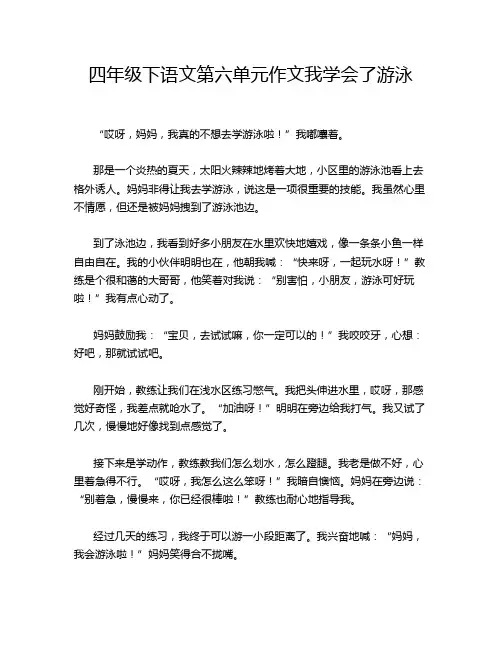 四年级下语文第六单元作文我学会了游泳

“哎呀，妈妈，我真的不想去学游泳啦！”我嘟囔着。

那是一个炎热的夏天，太阳火辣辣地烤着大地，小区里的游泳池看上去格外诱人。妈妈非得让我去学游泳，说这是一项很重要的技能。我虽然心里不情愿，但还是被妈妈拽到了游泳池边。

到了泳池边，我看到好多小朋友在水里欢快地嬉戏，像一条条小鱼一样自由自在。我的小伙伴明明也在，他朝我喊：“快来呀，一起玩水呀！”教练是个很和蔼的大哥哥，他笑着对我说：“别害怕，小朋友，游泳可好玩啦！”我有点心动了。

妈妈鼓励我：“宝贝，去试试嘛，你一定可以的！”我咬咬牙，心想：好吧，那就试试吧。

刚开始，教练让我们在浅水区练习憋气。我把头伸进水里，哎呀，那感觉好奇怪，我差点就呛水了。“加油呀！”明明在旁边给我打气。我又试了几次，慢慢地好像找到点感觉了。

接下来是学动作，教练教我们怎么划水，怎么蹬腿。我老是做不好，心里着急得不行。“哎呀，我怎么这么笨呀！”我暗自懊恼。妈妈在旁边说：“别着急，慢慢来，你已经很棒啦！”教练也耐心地指导我。

经过几天的练习，我终于可以游一小段距离了。我兴奋地喊：“妈妈，我会游泳啦！”妈妈笑得合不拢嘴。